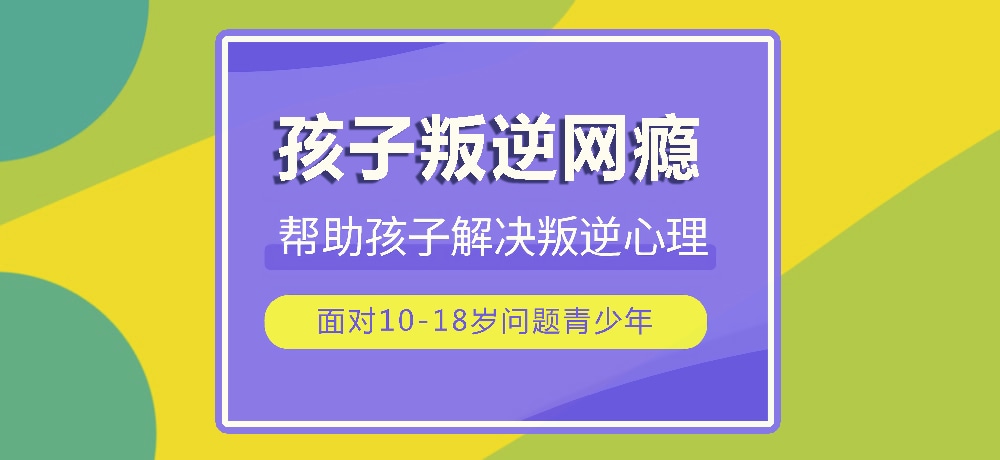 孩子叛逆网瘾

帮助孩子解决叛逆心理

面对10-18岁问题青少年